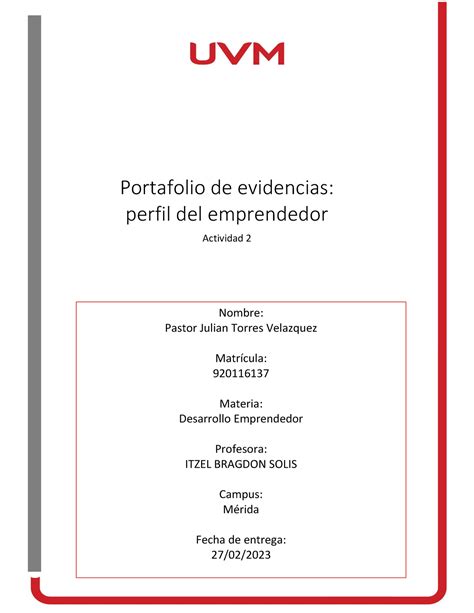 UVM

Portafolio de evidencias: perfil del emprendedor

Actividad 2

Nombre:
Pastor Julian Torres Velazquez

Matrícula:
920116137

Materia:
Desarrollo Emprendedor

Profesora:
ITZEL BRAGDON SOLIS

Campus:
Mérida

Fecha de entrega:
27/02/2023